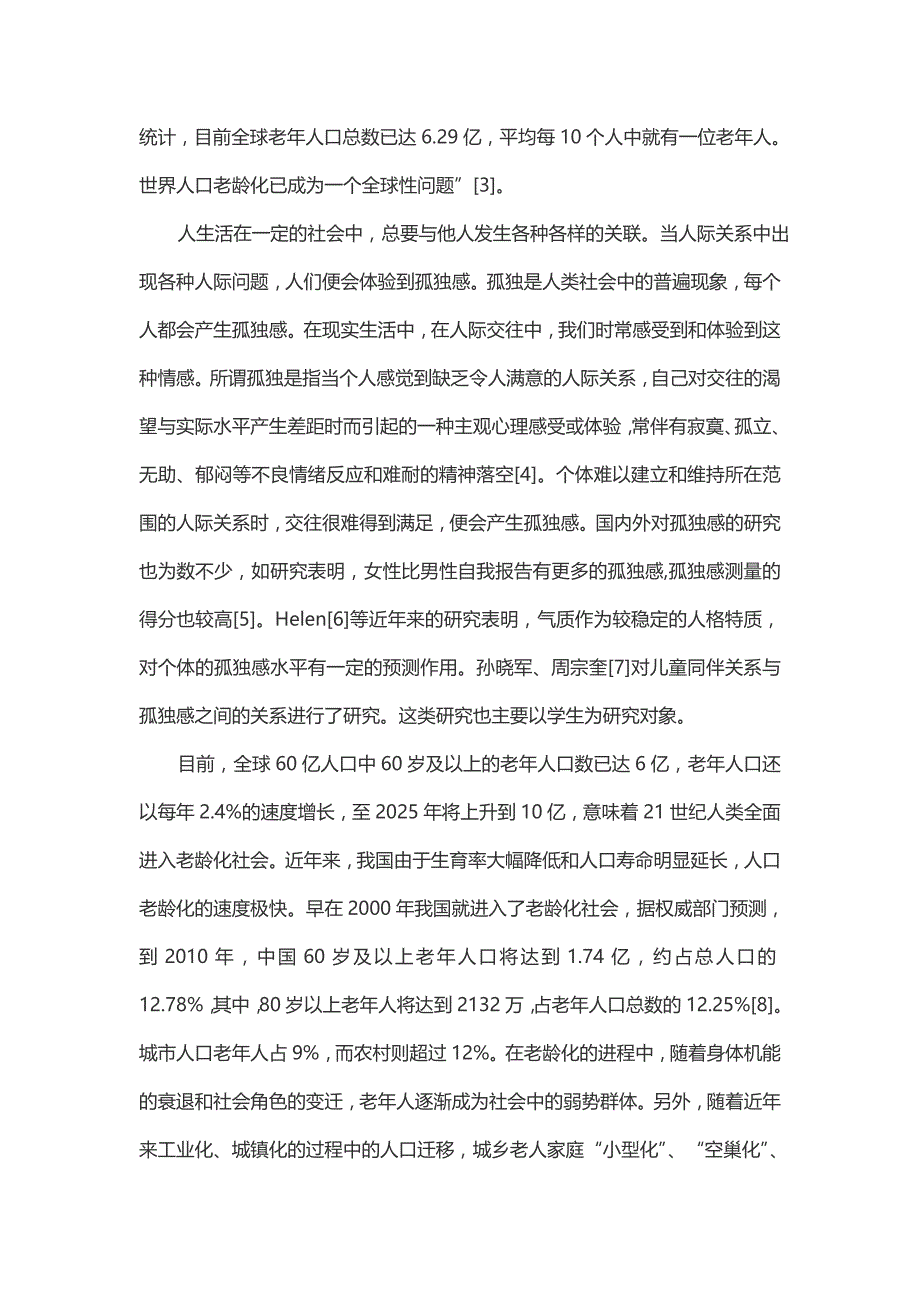 统计，目前全球老年人口总数已达 6.29 亿，平均每 10 个人中就有一位老年人。世界人口老龄化已成为一个全球性问题”[3]。

人生活在一定的社会中，总要与他人发生各种各样的关联。当人际关系中出现各种人际问题，人们便会体验到孤独感。孤独是人类社会中的普遍现象，每个人都会产生孤独感。在现实生活中，在人际交往中，我们时常感受到和体验到这种情感。所谓孤独是指当个人感觉到缺乏令人满意的人际关系，自己对交往的渴望与实际水平产生差距时而引起的一种主观心理感受或体验，常伴有寂寞、孤立、无助、郁闷等不良情绪反应和难耐的精神落空[4]。个体难以建立和维持所在范围的人际关系时，交往很难得到满足，便会产生孤独感。国内外对孤独感的研究也为数不少，如研究表明，女性比男性自我报告有更多的孤独感,孤独感测量的得分也较高[5]。Helen[6]等近年来的研究表明，气质作为较稳定的人格特质，对个体的孤独感水平有一定的预测作用。孙晓军、周宗奎[7]对儿童同伴关系与孤独感之间的关系进行了研究。这类研究也主要以学生为研究对象。

目前，全球 60 亿人口中 60 岁及以上的老年人口数已达 6 亿，老年人口还以每年 2.4%的速度增长，至 2025 年将上升到 10 亿，意味着 21 世纪人类全面进入老龄化社会。近年来，我国由于生育率大幅降低和人口寿命明显延长，人口老龄化的速度极快。早在 2000 年我国就进入了老龄化社会，据权威部门预测，到 2010 年，中国 60 岁及以上老年人口将达到 1.74 亿，约占总人口的 12.78%,其中,80 岁以上老年人将达到 2132 万,占老年人口总数的 12.25%[8]。城市人口老年人占 9%，而农村则超过 12%。在老龄化的进程中，随着身体机能的衰退和社会角色的变迁，老年人逐渐成为社会中的弱势群体。另外，随着近年来工业化、城镇化的过程中的人口迁移，城乡老人家庭“小型化”、“空巢化”、